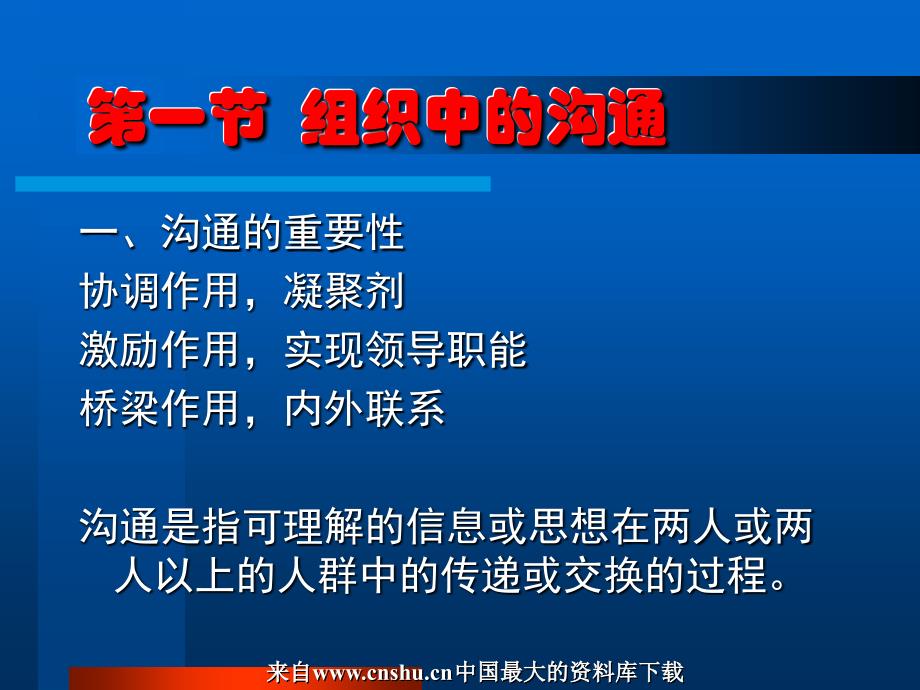 第一节 组织中的沟通

一、沟通的重要性
协调作用，凝聚剂
激励作用，实现领导职能
桥梁作用，内外联系

沟通是指可理解的信息或思想在两人或两人以上的人群中的传递或交换的过程。

来自www.cnshu.cn中国最大的资料库下载